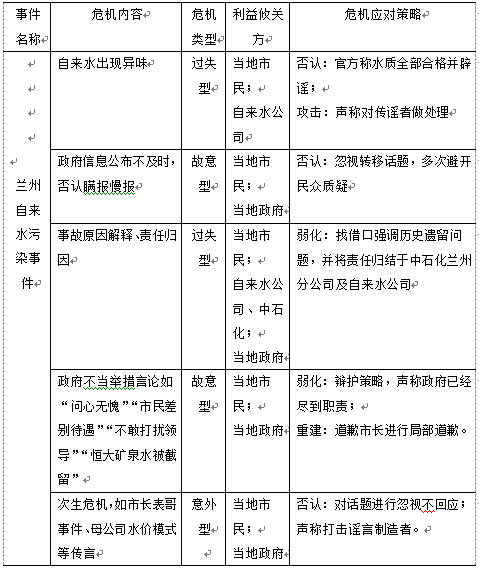 | 事件名称 | 危机内容 | 危机类型 | 利益攸关方 | 危机应对策略 |
|---|---|---|---|---|
| 兰州自来水污染事件 | 自来水出现异味 | 过失型 | 当地市民；自来水公司 | 否认：官方称水质全部合格并辟谣；攻击：声称对传谣者做处理 |
| | 政府信息公布不及时，否认瞒报慢报 | 故意型 | 当地市民；当地政府 | 否认：忽视转移话题，多次避开民众质疑 |
| | 事故原因解释、责任归因 | 过失型 | 当地市民；自来水公司、中石化；当地政府 | 弱化：找借口强调历史遗留问题，并将责任归结于中石化兰州分公司及自来水公司 |
| | 政府不当举措言论如“问心无愧”“市民差别待遇”“不敢打扰领导”“恒大矿泉水被截留” | 故意型 | 当地市民；当地政府 | 弱化：辩护策略，声称政府已经尽到职责；重建：道歉市长进行局部道歉。 |
| | 次生危机，如市长表哥事件、母公司水价模式等传言 | 意外型 | 当地市民；当地政府 | 否认：对话题进行忽视不回应；声称打击谣言制造者。 |